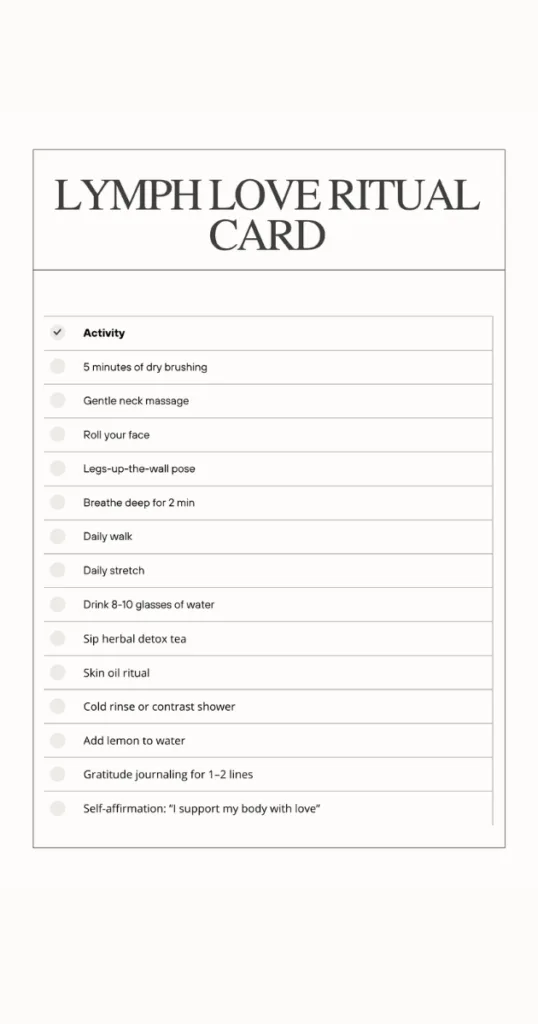 LYMPH LOVE RITUAL CARD

| ✓ | Activity |
|---|---|
| | 5 minutes of dry brushing |
| | Gentle neck massage |
| | Roll your face |
| | Legs-up-the-wall pose |
| | Breathe deep for 2 min |
| | Daily walk |
| | Daily stretch |
| | Drink 8-10 glasses of water |
| | Sip herbal detox tea |
| | Skin oil ritual |
| | Cold rinse or contrast shower |
| | Add lemon to water |
| | Gratitude journaling for 1–2 lines |
| | Self-affirmation: "I support my body with love" |